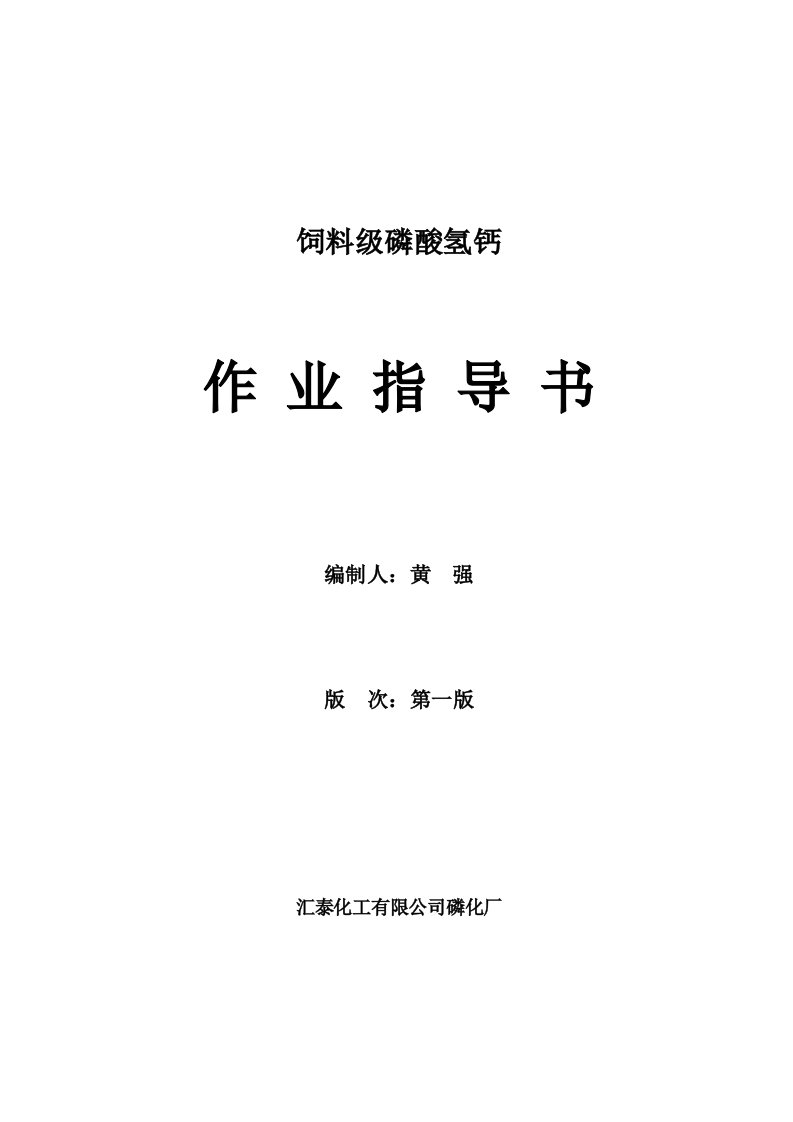 饲料级磷酸氢钙

作 业 指 导 书

编制人：黄 强

版 次：第一版

汇泰化工有限公司磷化厂